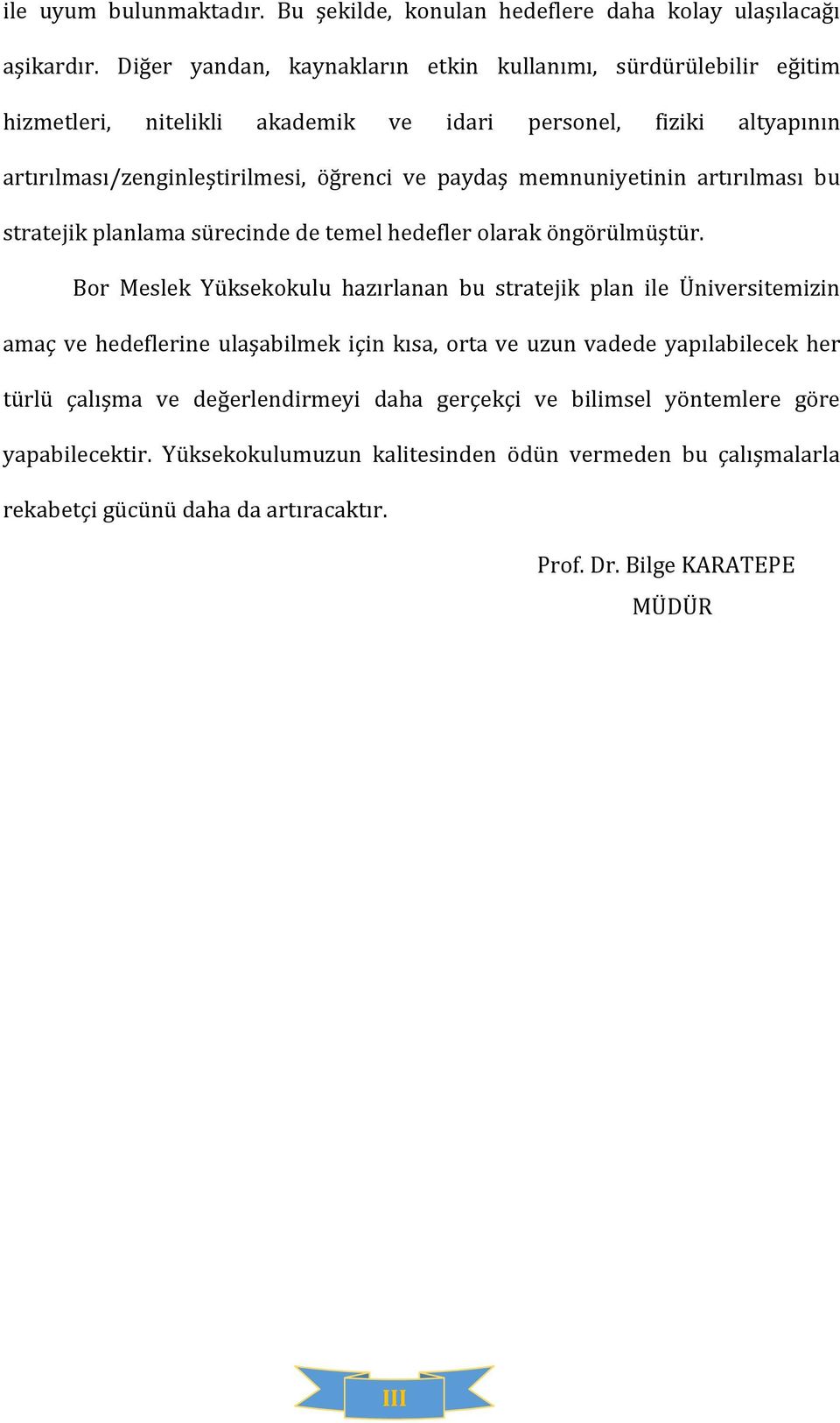 ile uyum bulunmaktadır. Bu şekilde, konulan hedeflere daha kolay ulaşılacağı aşikardır. Diğer yandan, kaynakların etkin kullanımı, sürdürülebilir eğitim hizmetleri, nitelikli akademik ve idari personel, fiziki altyapının artırılması/zenginleştirilmesi, öğrenci ve paydaş memnuniyetinin artırılması bu stratejik planlama sürecinde de temel hedefler olarak öngörülmüştür.

Bor Meslek Yüksekokulu hazırlanan bu stratejik plan ile Üniversitemizin amaç ve hedeflerine ulaşabilmek için kısa, orta ve uzun vadede yapılabilecek her türlü çalışma ve değerlendirmeyi daha gerçekçi ve bilimsel yöntemlere göre yapabilecektir. Yüksekokulumuzun kalitesinden ödün vermeden bu çalışmalarla rekabetçi gücünü daha da artıracaktır.

Prof. Dr. Bilge KARATEPE
MÜDÜR

III